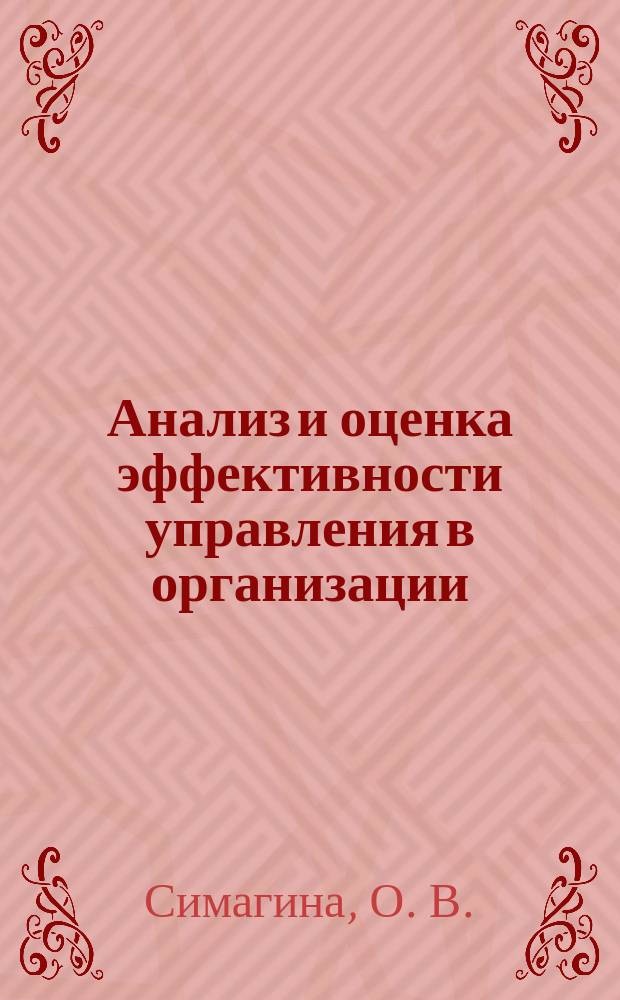 Анализ и оценка эффективности управления в организации

Симагина, О. В.